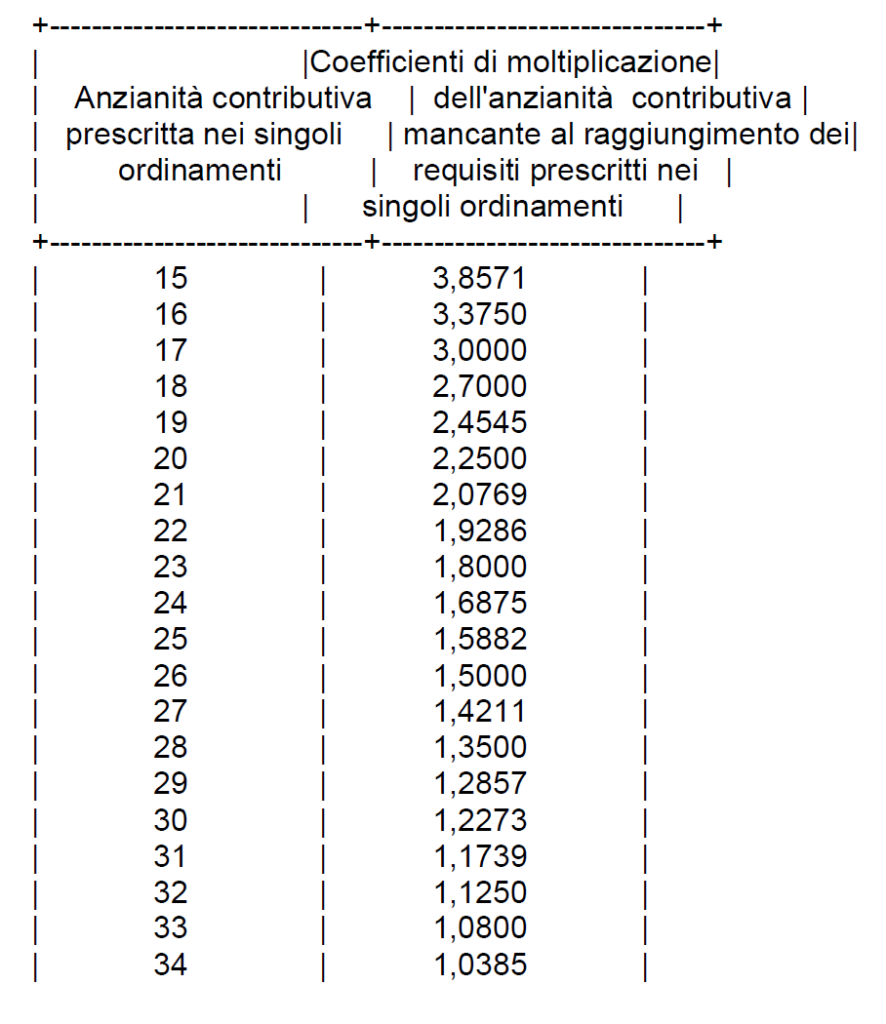 | Anzianità contributiva prescritta nei singoli ordinamenti | Coefficienti di moltiplicazione dell'anzianità contributiva mancante al raggiungimento dei requisiti prescritti nei singoli ordinamenti |
|---|---|
| 15 | 3,8571 |
| 16 | 3,3750 |
| 17 | 3,0000 |
| 18 | 2,7000 |
| 19 | 2,4545 |
| 20 | 2,2500 |
| 21 | 2,0769 |
| 22 | 1,9286 |
| 23 | 1,8000 |
| 24 | 1,6875 |
| 25 | 1,5882 |
| 26 | 1,5000 |
| 27 | 1,4211 |
| 28 | 1,3500 |
| 29 | 1,2857 |
| 30 | 1,2273 |
| 31 | 1,1739 |
| 32 | 1,1250 |
| 33 | 1,0800 |
| 34 | 1,0385 |